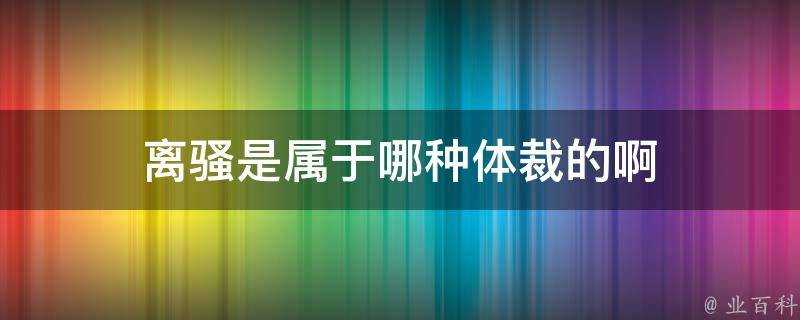 离骚是属于哪种体裁的啊

@ 业百科